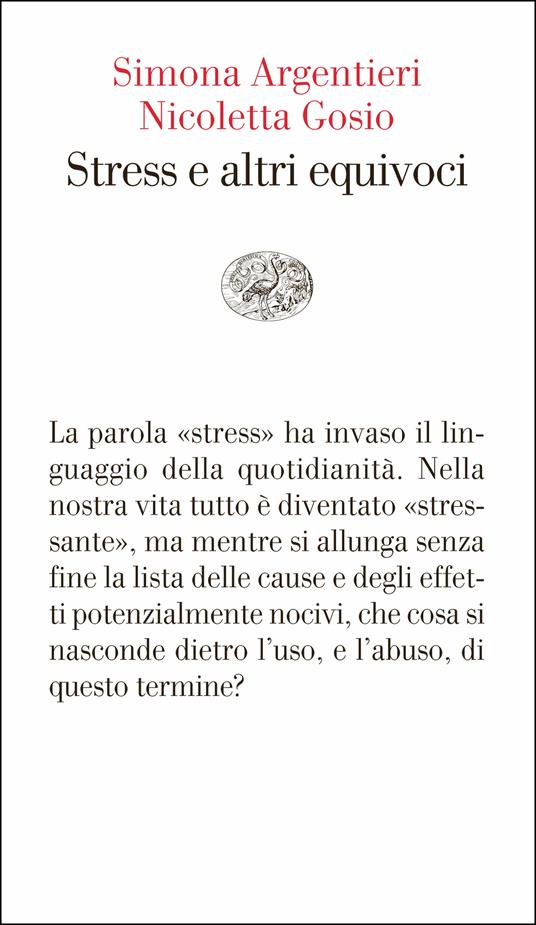 Simona Argentieri
Nicoletta Gosio
Stress e altri equivoci

La parola «stress» ha invaso il linguaggio della quotidianità. Nella nostra vita tutto è diventato «stressante», ma mentre si allunga senza fine la lista delle cause e degli effetti potenzialmente nocivi, che cosa si nasconde dietro l'uso, e l'abuso, di questo termine?